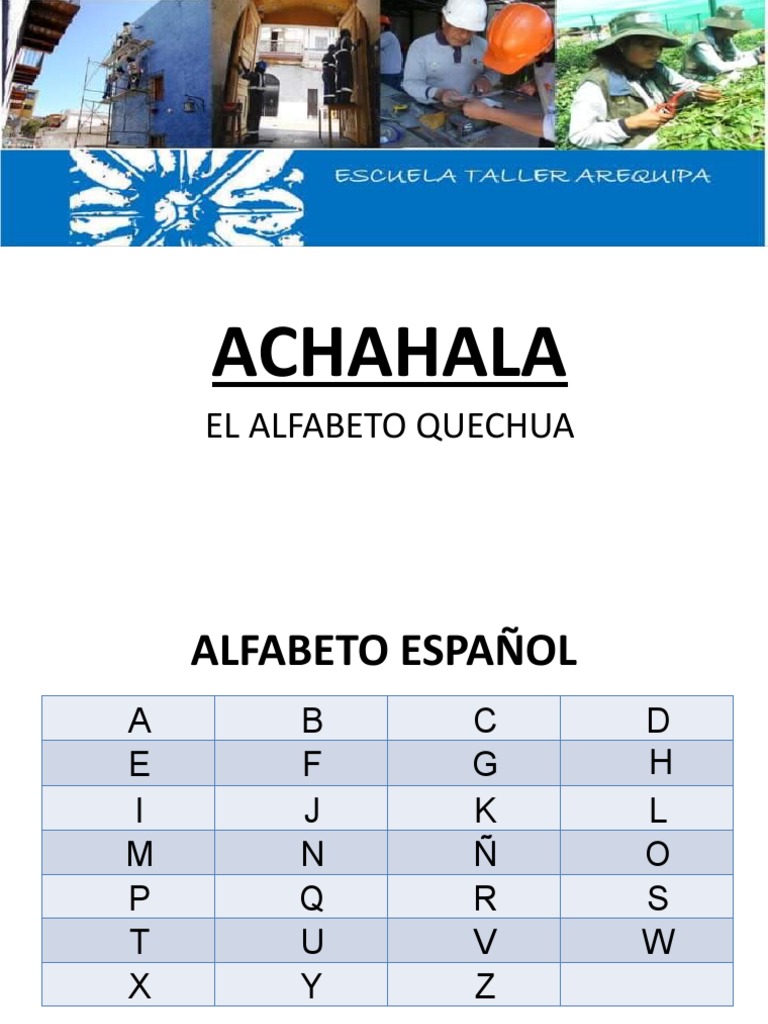 ESCUELA TALLER AREQUIPA

ACHAHALA

EL ALFABETO QUECHUA

ALFABETO ESPAÑOL

| A | B | C | D |
|---|---|---|---|
| E | F | G | H |
| I | J | K | L |
| M | N | Ñ | O |
| P | Q | R | S |
| T | U | V | W |
| X | Y | Z | |